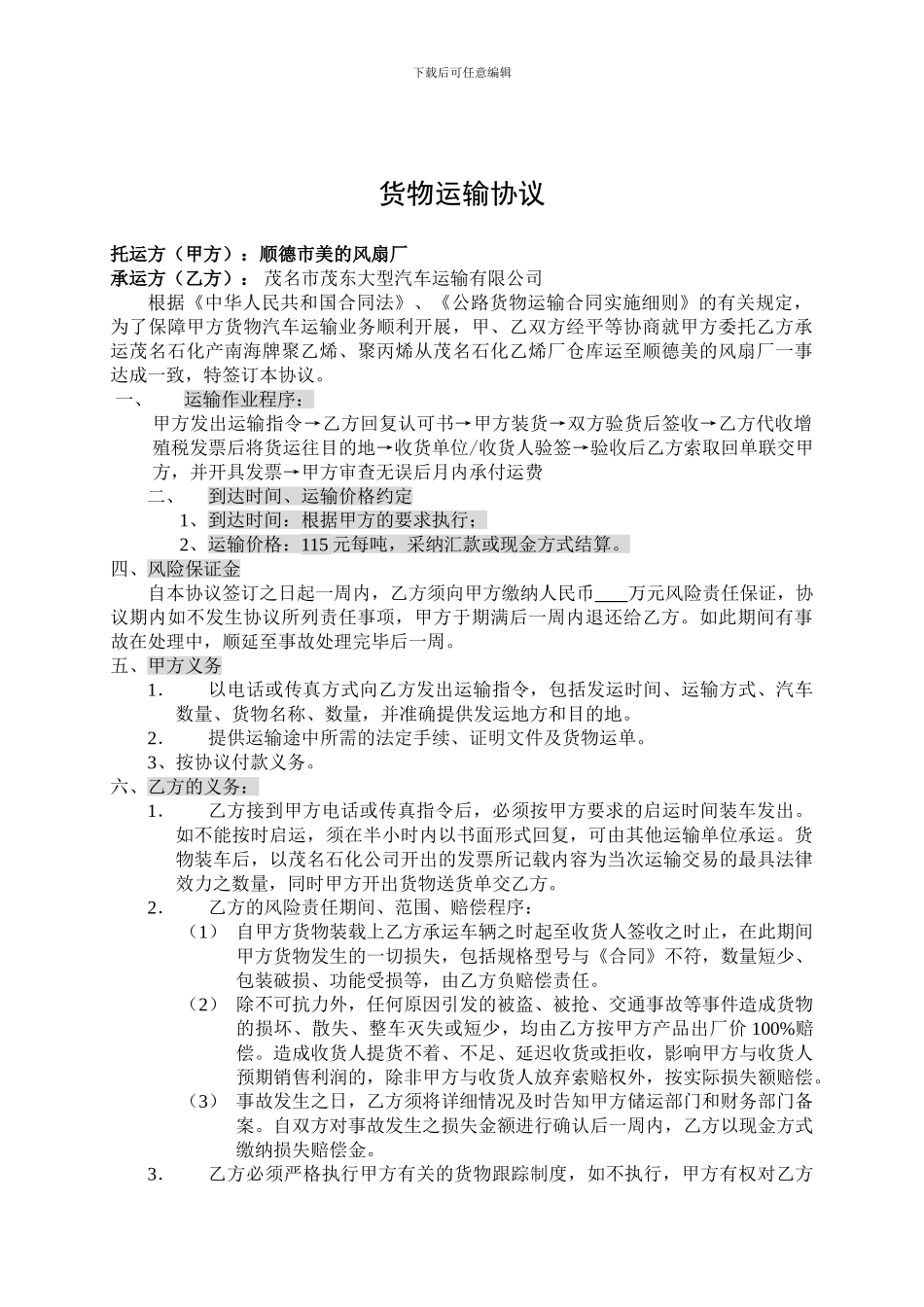 下载后可任意编辑

货物运输协议

托运方（甲方）：顺德市美的风扇厂
承运方（乙方）： 茂名市茂东大型汽车运输有限公司

根据《中华人民共和国合同法》、《公路货物运输合同实施细则》的有关规定，为了保障甲方货物汽车运输业务顺利开展，甲、乙双方经平等协商就甲方委托乙方承运茂名石化产南海牌聚乙烯、聚丙烯从茂名石化乙烯厂仓库运至顺德美的风扇厂一事达成一致，特签订本协议。

一、 运输作业程序：

甲方发出运输指令→乙方回复认可书→甲方装货→双方验货后签收→乙方代收增殖税发票后将货运往目的地→收货单位/收货人验签→验收后乙方索取回单联交甲方，并开具发票→甲方审查无误后月内承付运费

二、 到达时间、运输价格约定

1、到达时间：根据甲方的要求执行；

2、运输价格：115 元每吨，采纳汇款或现金方式结算。

四、风险保证金

自本协议签订之日起一周内，乙方须向甲方缴纳人民币____万元风险责任保证，协议期内如不发生协议所列责任事项，甲方于期满后一周内退还给乙方。如此期间有事故在处理中，顺延至事故处理完毕后一周。

五、甲方义务

1． 以电话或传真方式向乙方发出运输指令，包括发运时间、运输方式、汽车数量、货物名称、数量，并准确提供发运地方和目的地。

2． 提供运输途中所需的法定手续、证明文件及货物运单。

3、按协议付款义务。

六、乙方的义务：

1． 乙方接到甲方电话或传真指令后，必须按甲方要求的启运时间装车发出。如不能按时启运，须在半小时内以书面形式回复，可由其他运输单位承运。货物装车后，以茂名石化公司开出的发票所记载内容为当次运输交易的最具法律效力之数量，同时甲方开出货物送货单交乙方。

2． 乙方的风险责任期间、范围、赔偿程序：

（1） 自甲方货物装载上乙方承运车辆之时起至收货人签收之时止，在此期间甲方货物发生的一切损失，包括规格型号与《合同》不符，数量短少、包装破损、功能受损等，由乙方负赔偿责任。

（2） 除不可抗力外，任何原因引发的被盗、被抢、交通事故等事件造成货物的损坏、散失、整车灭失或短少，均由乙方按甲方产品出厂价 100%赔偿。造成收货人提货不着、不足、延迟收货或拒收，影响甲方与收货人预期销售利润的，除非甲方与收货人放弃索赔权外，按实际损失额赔偿。

（3） 事故发生之日，乙方须将详细情况及时告知甲方储运部门和财务部门备案。自双方对事故发生之损失金额进行确认后一周内，乙方以现金方式缴纳损失赔偿金。

3． 乙方必须严格执行甲方有关的货物跟踪制度，如不执行，甲方有权对乙方